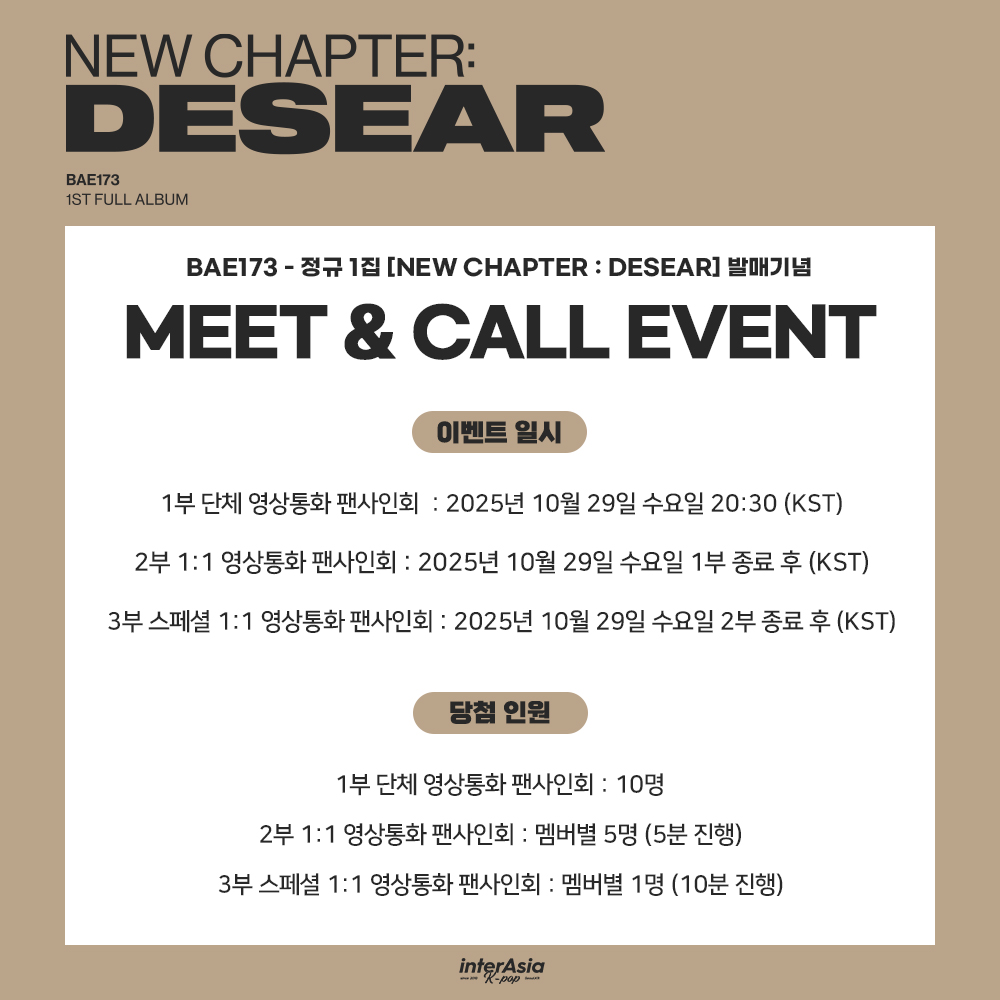 NEW CHAPTER:
DESEAR

BAE173
1ST FULL ALBUM

BAE173 - 정규 1집 [NEW CHAPTER : DESEAR] 발매기념

MEET & CALL EVENT

이벤트 일시

1부 단체 영상통화 팬사인회 : 2025년 10월 29일 수요일 20:30 (KST)

2부 1:1 영상통화 팬사인회 : 2025년 10월 29일 수요일 1부 종료 후 (KST)

3부 스페셜 1:1 영상통화 팬사인회 : 2025년 10월 29일 수요일 2부 종료 후 (KST)

당첨 인원

1부 단체 영상통화 팬사인회 : 10명

2부 1:1 영상통화 팬사인회 : 멤버별 5명 (5분 진행)

3부 스페셜 1:1 영상통화 팬사인회 : 멤버별 1명 (10분 진행)

interAsia K-pop